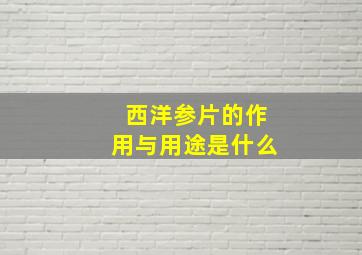 西洋参片的作用与用途是什么